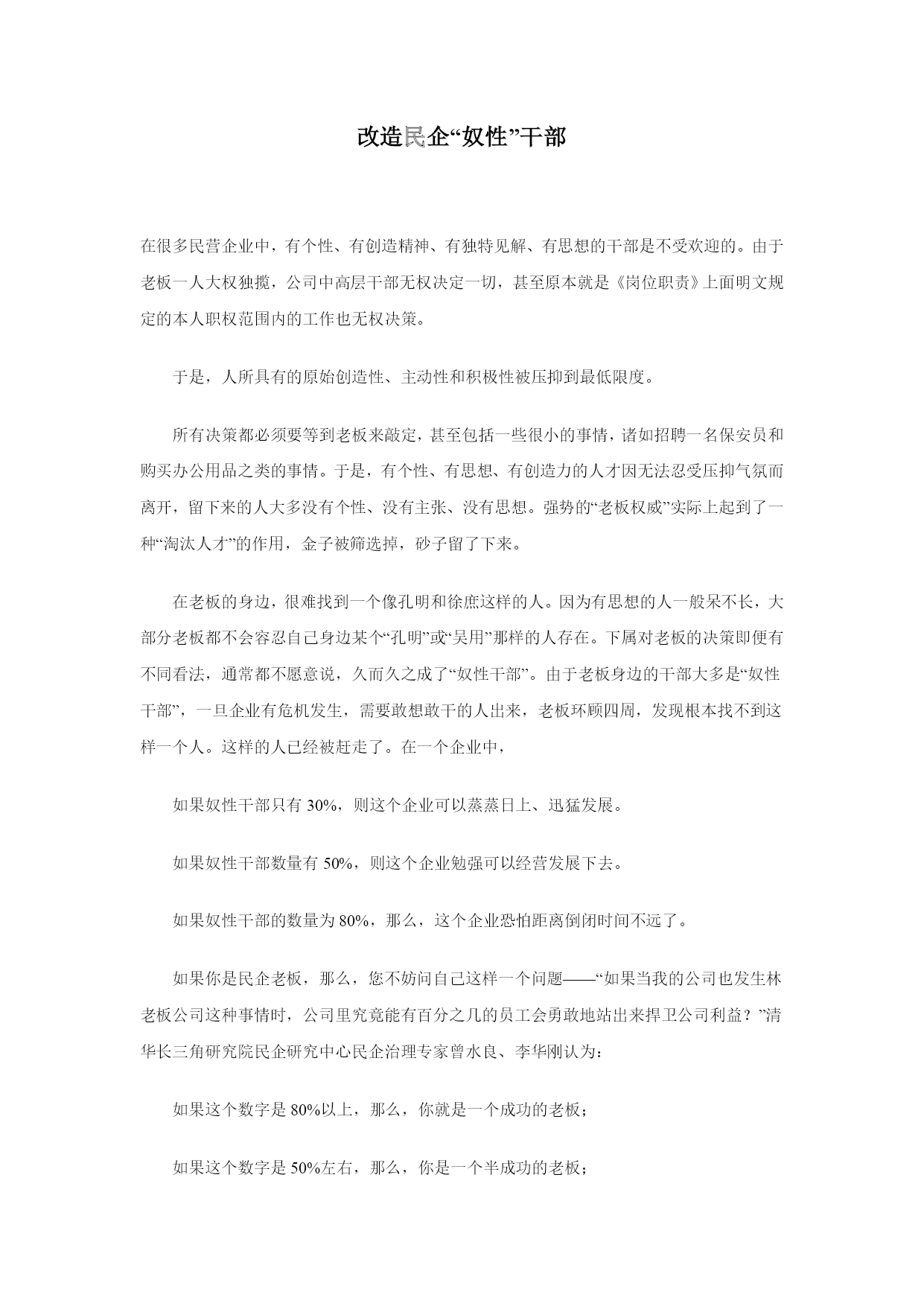 改造民企“奴性”干部

在很多民营企业中，有个性、有创造精神、有独特见解、有思想的干部是不受欢迎的。由于老板一人大权独揽，公司中高层干部无权决定一切，甚至原本就是《岗位职责》上面明文规定的本人职权范围内的工作也无权决策。

于是，人所具有的原始创造性、主动性和积极性被压抑到最低限度。

所有决策都必须要等到老板来敲定，甚至包括一些很小的事情，诸如招聘一名保安员和购买办公用品之类的事情。于是，有个性、有思想、有创造力的人才因无法忍受压抑气氛而离开，留下来的人大多没有个性、没有主张、没有思想。强势的“老板权威”实际上起到了一种“淘汰人才”的作用，金子被筛选掉，砂子留了下来。

在老板的身边，很难找到一个像孔明和徐庶这样的人。因为有思想的人一般呆不长，大部分老板都不会容忍自己身边某个“孔明”或“吴用”那样的人存在。下属对老板的决策即便有不同看法，通常都不愿意说，久而久之成了“奴性干部”。由于老板身边的干部大多是“奴性干部”，一旦企业有危机发生，需要敢想敢干的人出来，老板环顾四周，发现根本找不到这样一个人。这样的人已经被赶走了。在一个企业中，

如果奴性干部只有 30%，则这个企业可以蒸蒸日上、迅猛发展。

如果奴性干部数量有 50%，则这个企业勉强可以经营发展下去。

如果奴性干部的数量为 80%，那么，这个企业恐怕距离倒闭时间不远了。

如果你是民企老板，那么，您不妨问自己这样一个问题——“如果当我的公司也发生林老板公司这种事情时，公司里究竟能有百分之几的员工会勇敢地站出来捍卫公司利益？”清华长三角研究院民企研究中心民企治理专家曾水良、李华刚认为：

如果这个数字是 80%以上，那么，你就是一个成功的老板；

如果这个数字是 50%左右，那么，你是一个半成功的老板；